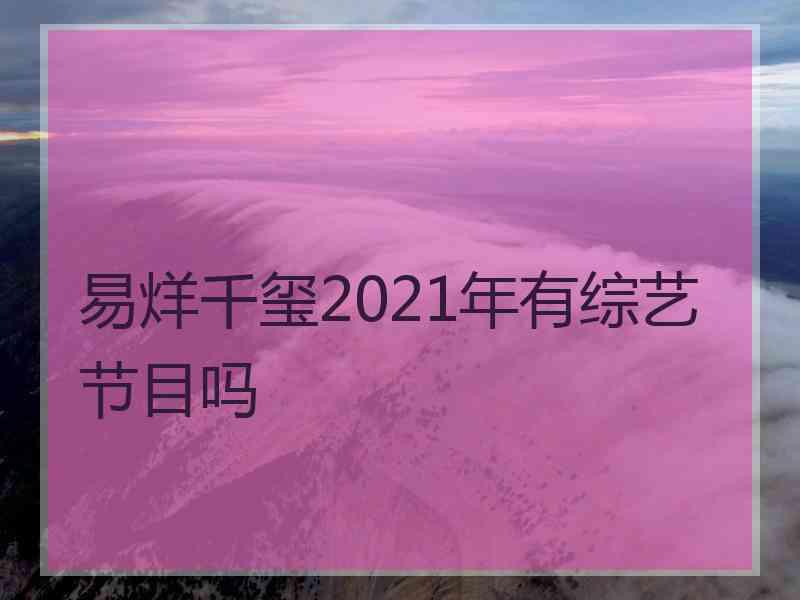 易烊千玺2021年有综艺节目吗